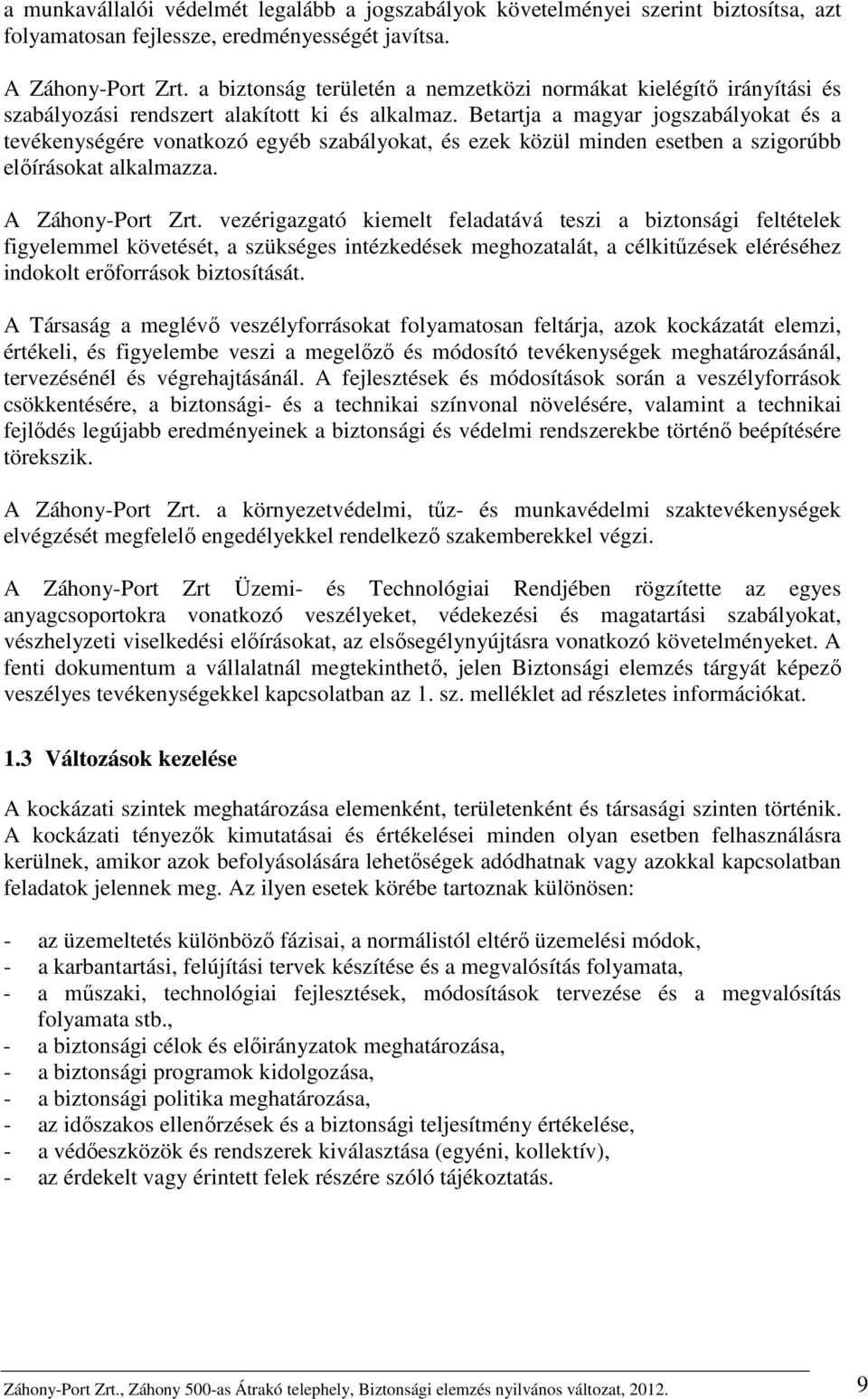 a munkavállalói védelmét legalább a jogszabályok követelményei szerint biztosítsa, azt folyamatosan fejlessze, eredményességét javítsa.

A Záhony-Port Zrt. a biztonság területén a nemzetközi normákat kielégítő irányítási és szabályozási rendszert alakított ki és alkalmaz. Betartja a magyar jogszabályokat és a tevékenységére vonatkozó egyéb szabályokat, és ezek közül minden esetben a szigorúbb előírásokat alkalmazza.

A Záhony-Port Zrt. vezérigazgató kiemelt feladatává teszi a biztonsági feltételek figyelemmel követését, a szükséges intézkedések meghozatalát, a célkitűzések eléréséhez indokolt erőforrások biztosítását.

A Társaság a meglévő veszélyforrásokat folyamatosan feltárja, azok kockázatát elemzi, értékeli, és figyelembe veszi a megelőző és módosító tevékenységek meghatározásánál, tervezésénél és végrehajtásánál. A fejlesztések és módosítások során a veszélyforrások csökkentésére, a biztonsági- és a technikai színvonal növelésére, valamint a technikai fejlődés legújabb eredményeinek a biztonsági és védelmi rendszerekbe történő beépítésére törekszik.

A Záhony-Port Zrt. a környezetvédelmi, tűz- és munkavédelmi szaktevékenységek elvégzését megfelelő engedélyekkel rendelkező szakemberekkel végzi.

A Záhony-Port Zrt Üzemi- és Technológiai Rendjében rögzítette az egyes anyagcsoportokra vonatkozó veszélyeket, védekezési és magatartási szabályokat, vészhelyzeti viselkedési előírásokat, az elsősegélynyújtásra vonatkozó követelményeket. A fenti dokumentum a vállalatnál megtekinthető, jelen Biztonsági elemzés tárgyát képező veszélyes tevékenységekkel kapcsolatban az 1. sz. melléklet ad részletes információkat.

1.3 Változások kezelése

A kockázati szintek meghatározása elemenként, területenként és társasági szinten történik. A kockázati tényezők kimutatásai és értékelései minden olyan esetben felhasználásra kerülnek, amikor azok befolyásolására lehetőségek adódhatnak vagy azokkal kapcsolatban feladatok jelennek meg. Az ilyen esetek körébe tartoznak különösen:

- az üzemeltetés különböző fázisai, a normálistól eltérő üzemelési módok,
- a karbantartási, felújítási tervek készítése és a megvalósítás folyamata,
- a műszaki, technológiai fejlesztések, módosítások tervezése és a megvalósítás folyamata stb.,
- a biztonsági célok és előirányzatok meghatározása,
- a biztonsági programok kidolgozása,
- a biztonsági politika meghatározása,
- az időszakos ellenőrzések és a biztonsági teljesítmény értékelése,
- a védőeszközök és rendszerek kiválasztása (egyéni, kollektív),
- az érdekelt vagy érintett felek részére szóló tájékoztatás.

Záhony-Port Zrt., Záhony 500-as Átrakó telephely, Biztonsági elemzés nyilvános változat, 2012. 9